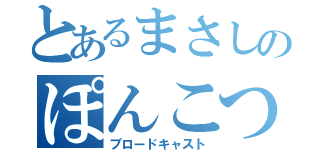 とあるまさしの
ぽんこつ
ブロードキャスト